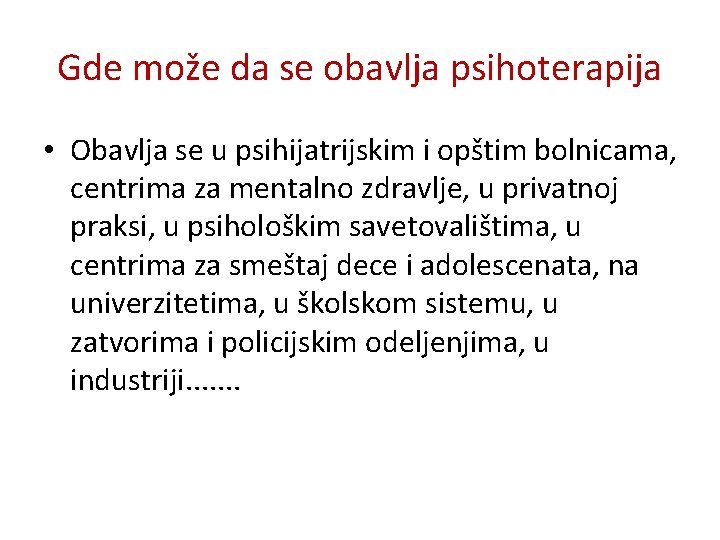 Gde može da se obavlja psihoterapija

• Obavlja se u psihijatrijskim i opštim bolnicama, centrima za mentalno zdravlje, u privatnoj praksi, u psihološkim savetovalištima, u centrima za smeštaj dece i adolescenata, na univerzitetima, u školskom sistemu, u zatvorima i policijskim odeljenjima, u industriji.......